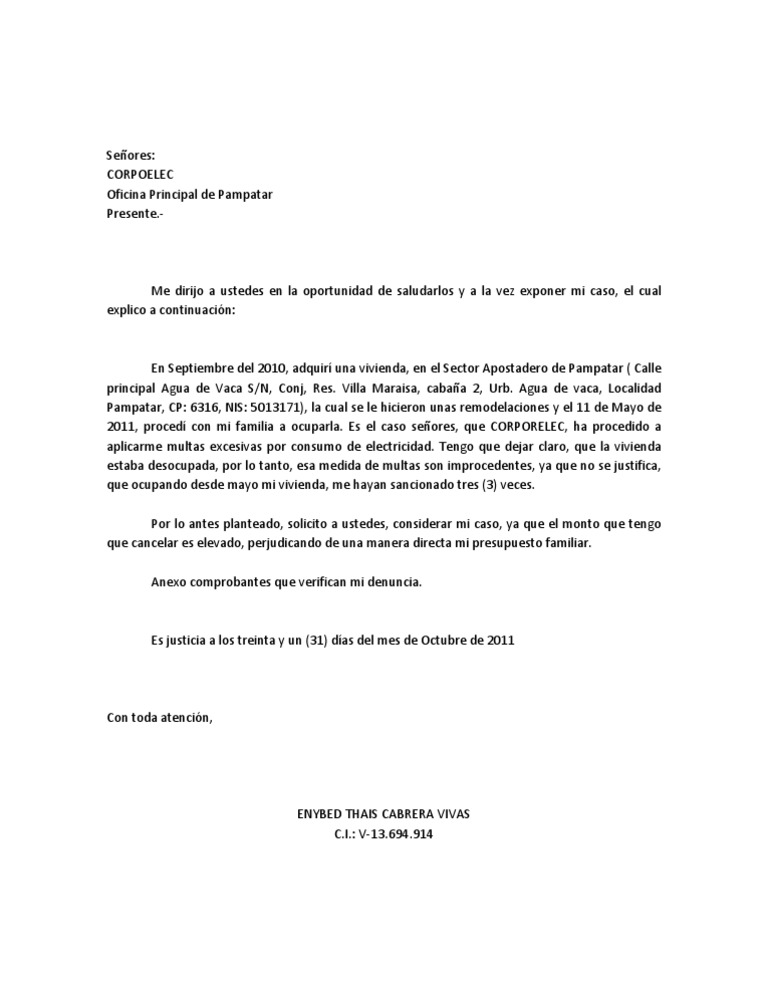 Señores:
CORPOELEC
Oficina Principal de Pampatar
Presente.-

Me dirijo a ustedes en la oportunidad de saludarlos y a la vez exponer mi caso, el cual explico a continuación:

En Septiembre del 2010, adquirí una vivienda, en el Sector Apostadero de Pampatar ( Calle principal Agua de Vaca S/N, Conj, Res. Villa Maraisa, cabaña 2, Urb. Agua de vaca, Localidad Pampatar, CP: 6316, NIS: 5013171), la cual se le hicieron unas remodelaciones y el 11 de Mayo de 2011, procedí con mi familia a ocuparla. Es el caso señores, que CORPORELEC, ha procedido a aplicarme multas excesivas por consumo de electricidad. Tengo que dejar claro, que la vivienda estaba desocupada, por lo tanto, esa medida de multas son improcedentes, ya que no se justifica, que ocupando desde mayo mi vivienda, me hayan sancionado tres (3) veces.

Por lo antes planteado, solicito a ustedes, considerar mi caso, ya que el monto que tengo que cancelar es elevado, perjudicando de una manera directa mi presupuesto familiar.

Anexo comprobantes que verifican mi denuncia.

Es justicia a los treinta y un (31) días del mes de Octubre de 2011

Con toda atención,

ENYBED THAIS CABRERA VIVAS
C.I.: V-13.694.914